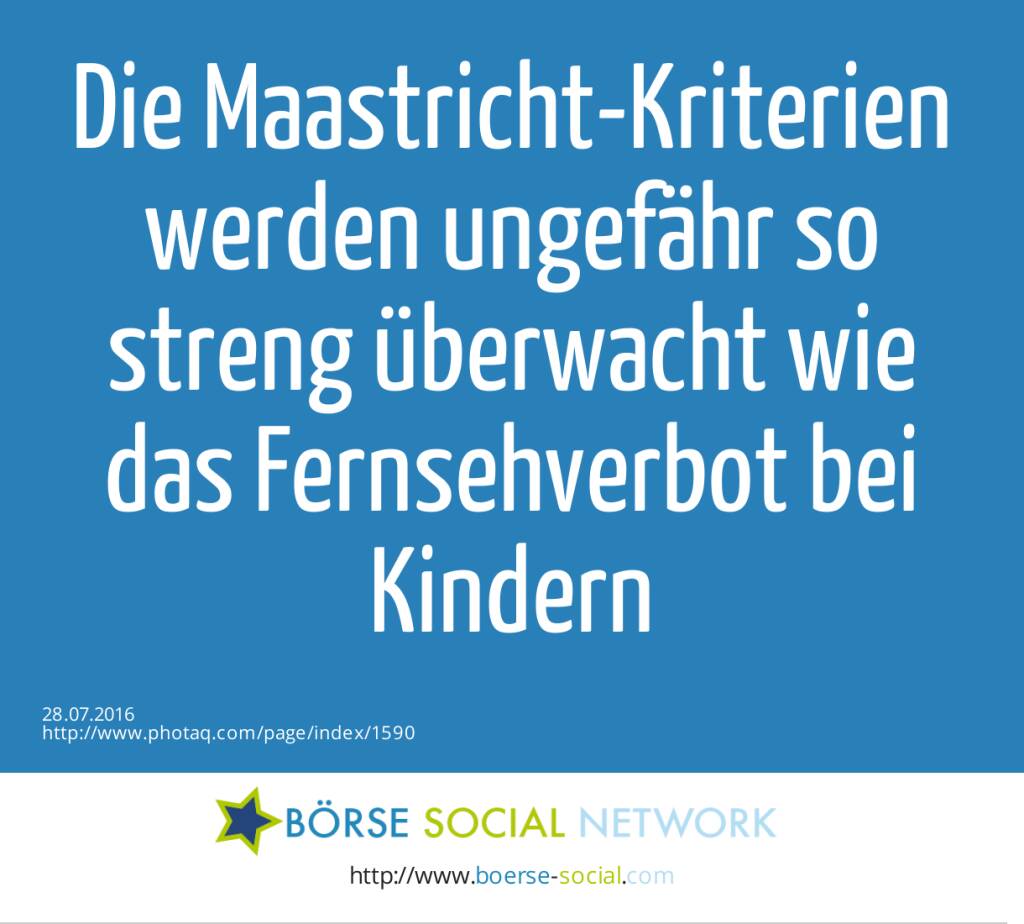 Die Maastricht-Kriterien werden ungefähr so streng überwacht wie das Fernsehverbot bei Kindern

28.07.2016
http://www.photaq.com/page/index/1590

BÖRSE SOCIAL NETWORK

http://www.boerse-social.com